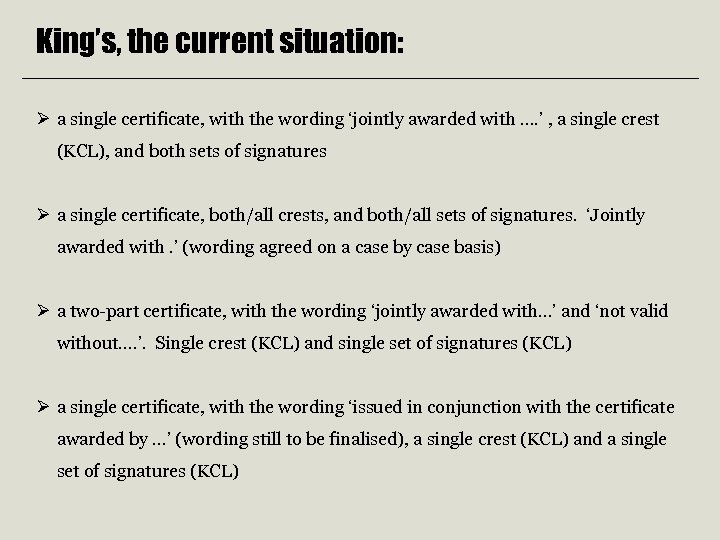 King's, the current situation:

➢ a single certificate, with the wording 'jointly awarded with ….' , a single crest (KCL), and both sets of signatures

➢ a single certificate, both/all crests, and both/all sets of signatures. 'Jointly awarded with .' (wording agreed on a case by case basis)

➢ a two-part certificate, with the wording 'jointly awarded with…' and 'not valid without….'. Single crest (KCL) and single set of signatures (KCL)

➢ a single certificate, with the wording 'issued in conjunction with the certificate awarded by …' (wording still to be finalised), a single crest (KCL) and a single set of signatures (KCL)